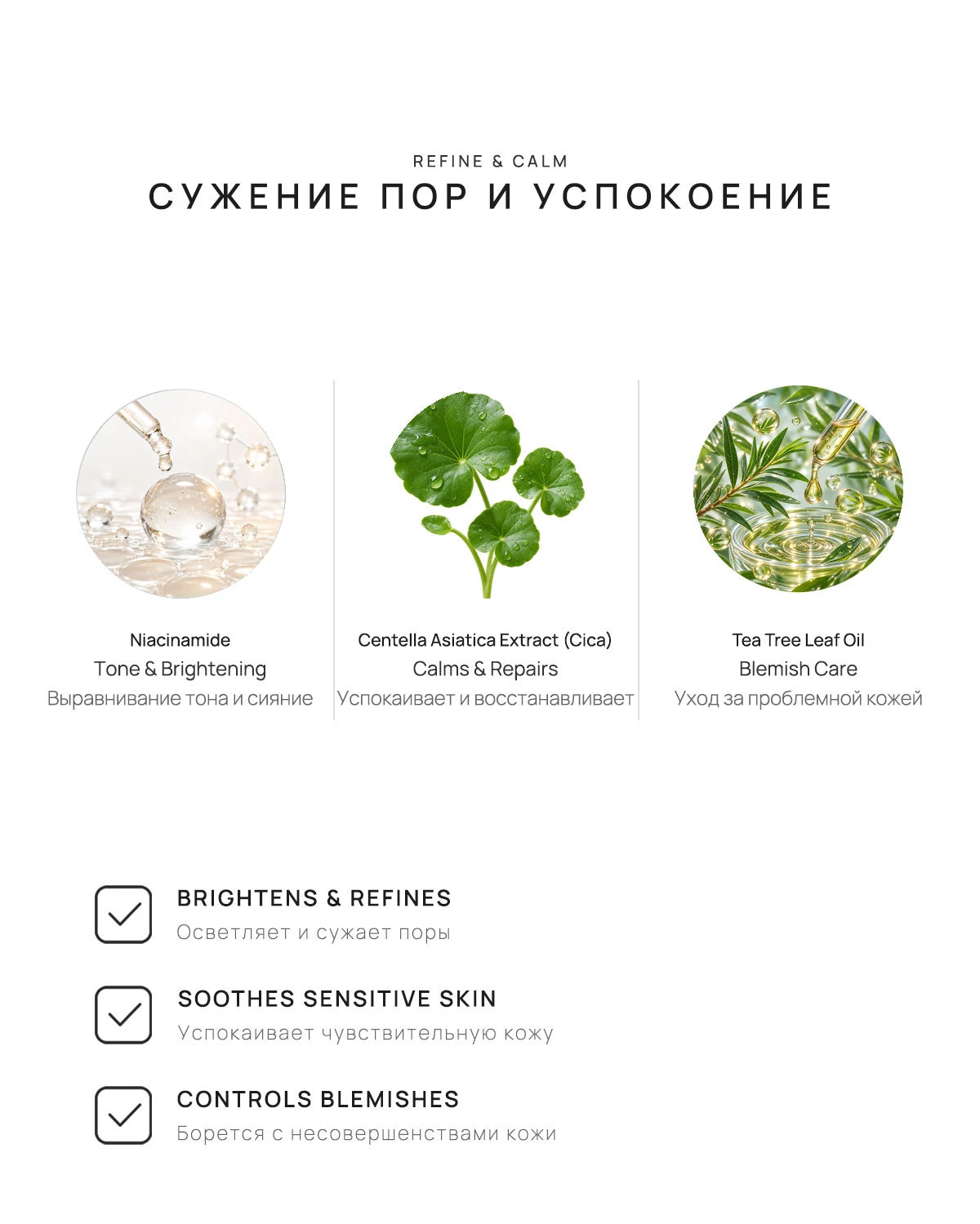 REFINE & CALM
СУЖЕНИЕ ПОР И УСПОКОЕНИЕ

Niacinamide
Tone & Brightening
Выравнивание тона и сияние

Centella Asiatica Extract (Cica)
Calms & Repairs
Успокаивает и восстанавливает

Tea Tree Leaf Oil
Blemish Care
Уход за проблемной кожей

BRIGHTENS & REFINES
Осветляет и сужает поры

SOOTHES SENSITIVE SKIN
Успокаивает чувствительную кожу

CONTROLS BLEMISHES
Борется с несовершенствами кожи